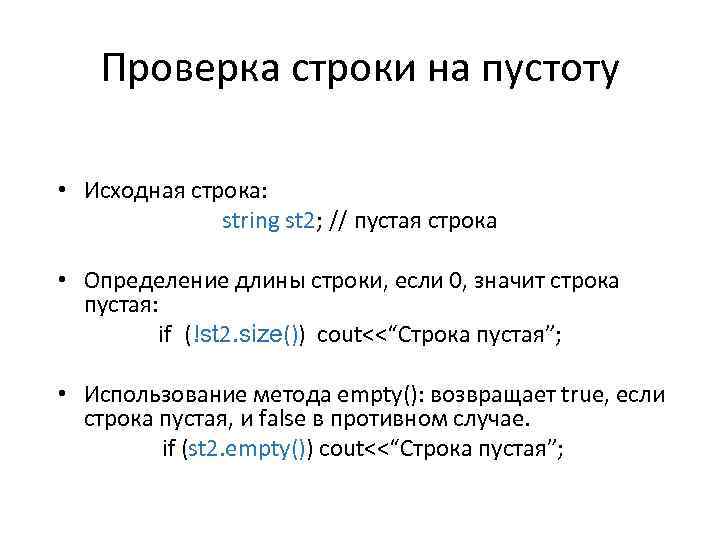 Проверка строки на пустоту

• Исходная строка:

string st2; // пустая строка

• Определение длины строки, если 0, значит строка пустая:

if (!st2.size()) cout<<“Строка пустая”;

• Использование метода empty(): возвращает true, если строка пустая, и false в противном случае.

if (st2.empty()) cout<<“Строка пустая”;